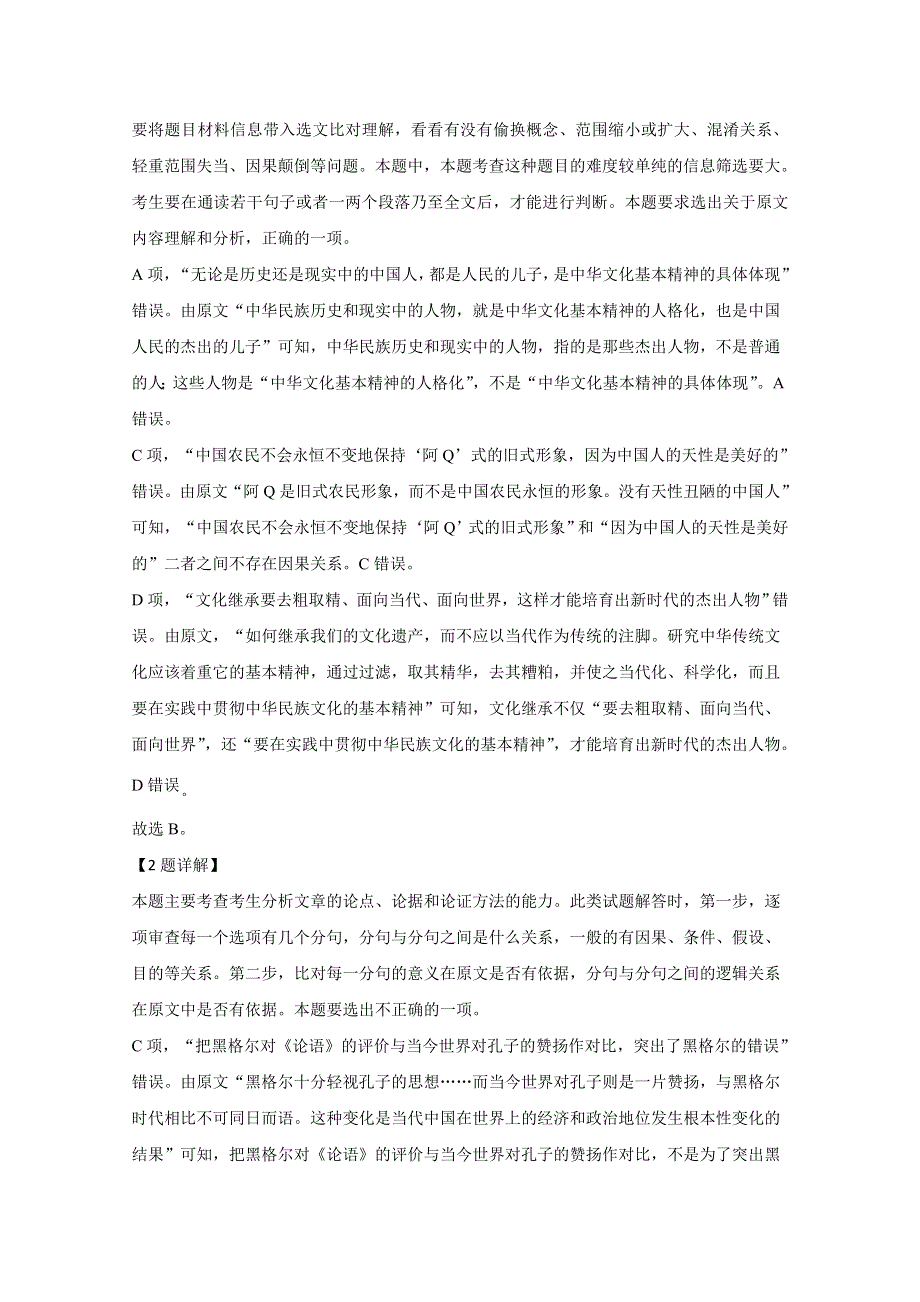 要将题目材料信息带入选文比对理解，看看有没有偷换概念、范围缩小或扩大、混淆关系、轻重范围失当、因果颠倒等问题。本题中，本题考查这种题目的难度较单纯的信息筛选要大。考生要在通读若干句子或者一两个段落乃至全文后，才能进行判断。本题要求选出关于原文内容理解和分析，正确的一项。

A 项，“无论是历史还是现实中的中国人，都是人民的儿子，是中华文化基本精神的具体体现”错误。由原文“中华民族历史和现实中的人物，就是中华文化基本精神的人格化，也是中国人民的杰出的儿子”可知，中华民族历史和现实中的人物，指的是那些杰出人物，不是普通的人;这些人物是“中华文化基本精神的人格化”，不是“中华文化基本精神的具体体现”。A 错误。

C 项，“中国农民不会永恒不变地保持‘阿 Q’式的旧式形象，因为中国人的天性是美好的”错误。由原文“阿 Q 是旧式农民形象，而不是中国农民永恒的形象。没有天性丑陋的中国人”可知，“中国农民不会永恒不变地保持‘阿 Q’式的旧式形象”和“因为中国人的天性是美好的”二者之间不存在因果关系。C 错误。

D 项，“文化继承要去粗取精、面向当代、面向世界，这样才能培育出新时代的杰出人物”错误。由原文，“如何继承我们的文化遗产，而不应以当代作为传统的注脚。研究中华传统文化应该着重它的基本精神，通过过滤，取其精华，去其糟粕，并使之当代化、科学化，而且要在实践中贯彻中华民族文化的基本精神”可知，文化继承不仅“要去粗取精、面向当代、面向世界”，还“要在实践中贯彻中华民族文化的基本精神”，才能培育出新时代的杰出人物。D 错误。

故选 B。

【2 题详解】

本题主要考查考生分析文章的论点、论据和论证方法的能力。此类试题解答时，第一步，逐项审查每一个选项有几个分句，分句与分句之间是什么关系，一般的有因果、条件、假设、目的等关系。第二步，比对每一分句的意义在原文是否有依据，分句与分句之间的逻辑关系在原文中是否有依据。本题要选出不正确的一项。

C 项，“把黑格尔对《论语》的评价与当今世界对孔子的赞扬作对比，突出了黑格尔的错误”错误。由原文“黑格尔十分轻视孔子的思想……而当今世界对孔子则是一片赞扬，与黑格尔时代相比不可同日而语。这种变化是当代中国在世界上的经济和政治地位发生根本性变化的结果”可知，把黑格尔对《论语》的评价与当今世界对孔子的赞扬作对比，不是为了突出黑